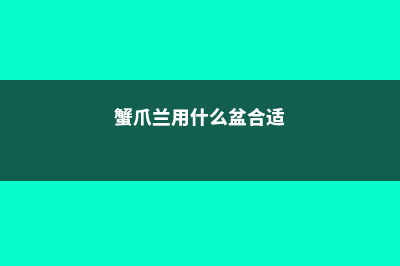 蟹爪兰用什么盆合适